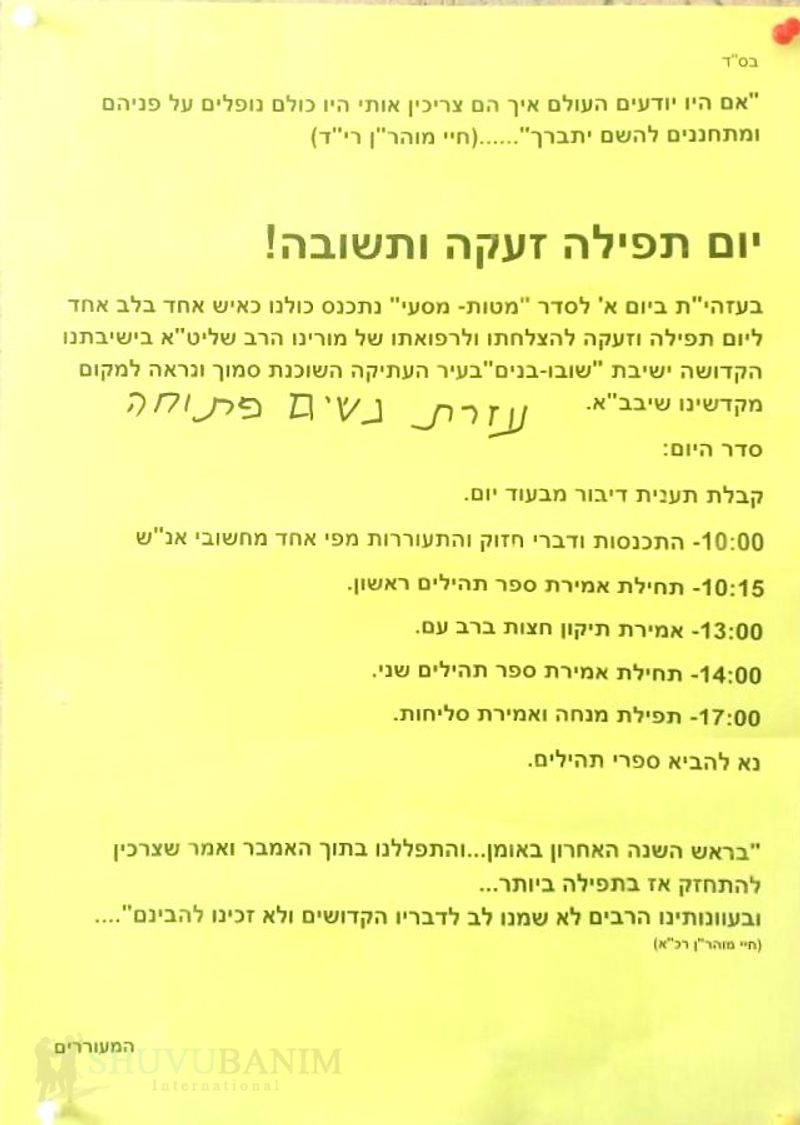 בס"ד

"אם היו יודעים העולם איך הם צריכין אותי היו כולם נופלים על פניהם ומתחננים להשם יתברך"......(חיי מוהר"ן רי"ד)

יום תפילה זעקה ותשובה!

בעזהי"ת ביום א' לסדר "מטות- מסעי" נתכנס כולנו כאיש אחד בלב אחד ליום תפילה וזעקה להצלחתו ולרפואתו של מורינו הרב שליט"א בישיבתנו הקדושה ישיבת "שובו-בנים"בעיר העתיקה השוכנת סמוך ונראה למקום מקדשינו שיבב"א.

עזרת נשים פתוחה

סדר היום:

קבלת תענית דיבור מבעוד יום.

10:00- התכנסות ודברי חזוק והתעוררות מפי אחד מחשובי אנ"ש

10:15- תחילת אמירת ספר תהילים ראשון.

13:00- אמירת תיקון חצות ברב עם.

14:00- תחילת אמירת ספר תהילים שני.

17:00- תפילת מנחה ואמירת סליחות.

נא להביא ספרי תהילים.

"בראש השנה האחרון באומן...והתפללנו בתוך האמבר ואמר שצרכין להתחזק אז בתפילה ביותר...
ובעוונותינו הרבים לא שמנו לב לדבריו הקדושים ולא זכינו להבינם"....
(חיי מוהר"ן רכ"א)

המעוררים

SHUVUBANIM
International